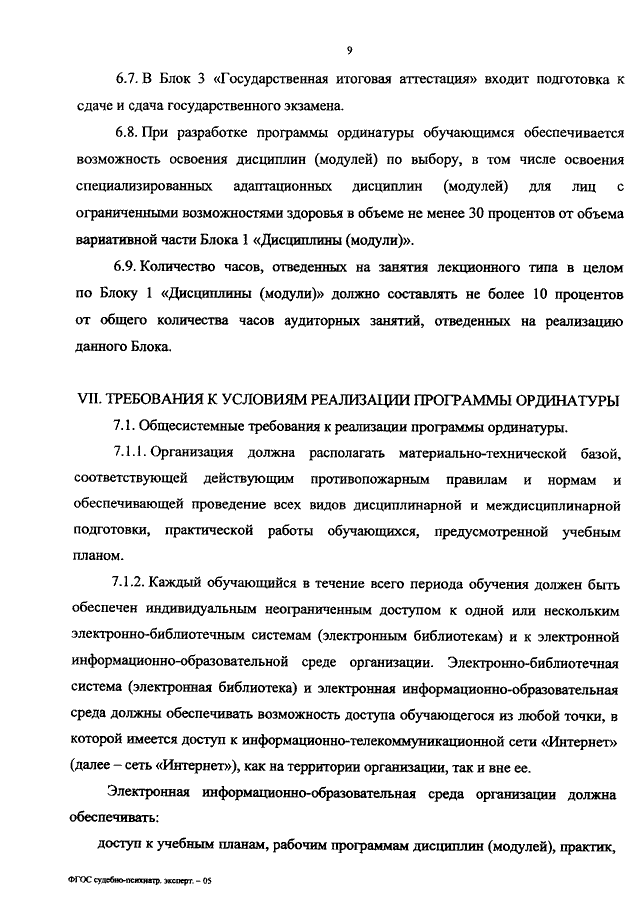 9

6.7. В Блок 3 «Государственная итоговая аттестация» входит подготовка к сдаче и сдача государственного экзамена.

6.8. При разработке программы ординатуры обучающимся обеспечивается возможность освоения дисциплин (модулей) по выбору, в том числе освоения специализированных адаптационных дисциплин (модулей) для лиц с ограниченными возможностями здоровья в объеме не менее 30 процентов от объема вариативной части Блока 1 «Дисциплины (модули)».

6.9. Количество часов, отведенных на занятия лекционного типа в целом по Блоку 1 «Дисциплины (модули)» должно составлять не более 10 процентов от общего количества часов аудиторных занятий, отведенных на реализацию данного Блока.

VII. ТРЕБОВАНИЯ К УСЛОВИЯМ РЕАЛИЗАЦИИ ПРОГРАММЫ ОРДИНАТУРЫ

7.1. Общесистемные требования к реализации программы ординатуры.

7.1.1. Организация должна располагать материально-технической базой, соответствующей действующим противопожарным правилам и нормам и обеспечивающей проведение всех видов дисциплинарной и междисциплинарной подготовки, практической работы обучающихся, предусмотренной учебным планом.

7.1.2. Каждый обучающийся в течение всего периода обучения должен быть обеспечен индивидуальным неограниченным доступом к одной или нескольким электронно-библиотечным системам (электронным библиотекам) и к электронной информационно-образовательной среде организации. Электронно-библиотечная система (электронная библиотека) и электронная информационно-образовательная среда должны обеспечивать возможность доступа обучающегося из любой точки, в которой имеется доступ к информационно-телекоммуникационной сети «Интернет» (далее – сеть «Интернет»), как на территории организации, так и вне ее.

Электронная информационно-образовательная среда организации должна обеспечивать:

доступ к учебным планам, рабочим программам дисциплин (модулей), практик,

ФГОС судебно-психиатр. эксперт. – 05